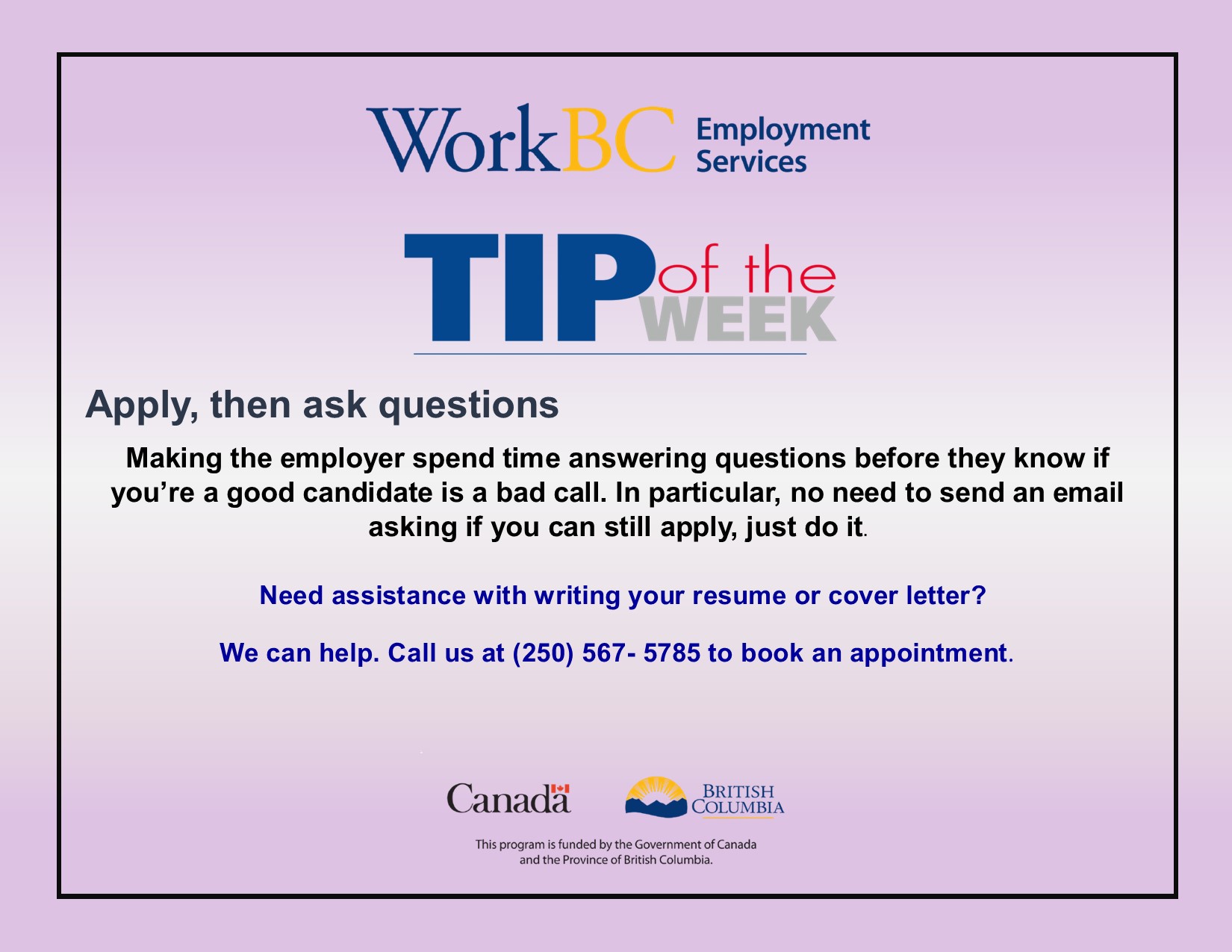 WorkBC Employment Services

TIP of the WEEK

Apply, then ask questions

Making the employer spend time answering questions before they know if you're a good candidate is a bad call. In particular, no need to send an email asking if you can still apply, just do it.

Need assistance with writing your resume or cover letter?

We can help. Call us at (250) 567- 5785 to book an appointment.

Canada

BRITISH COLUMBIA

This program is funded by the Government of Canada and the Province of British Columbia.